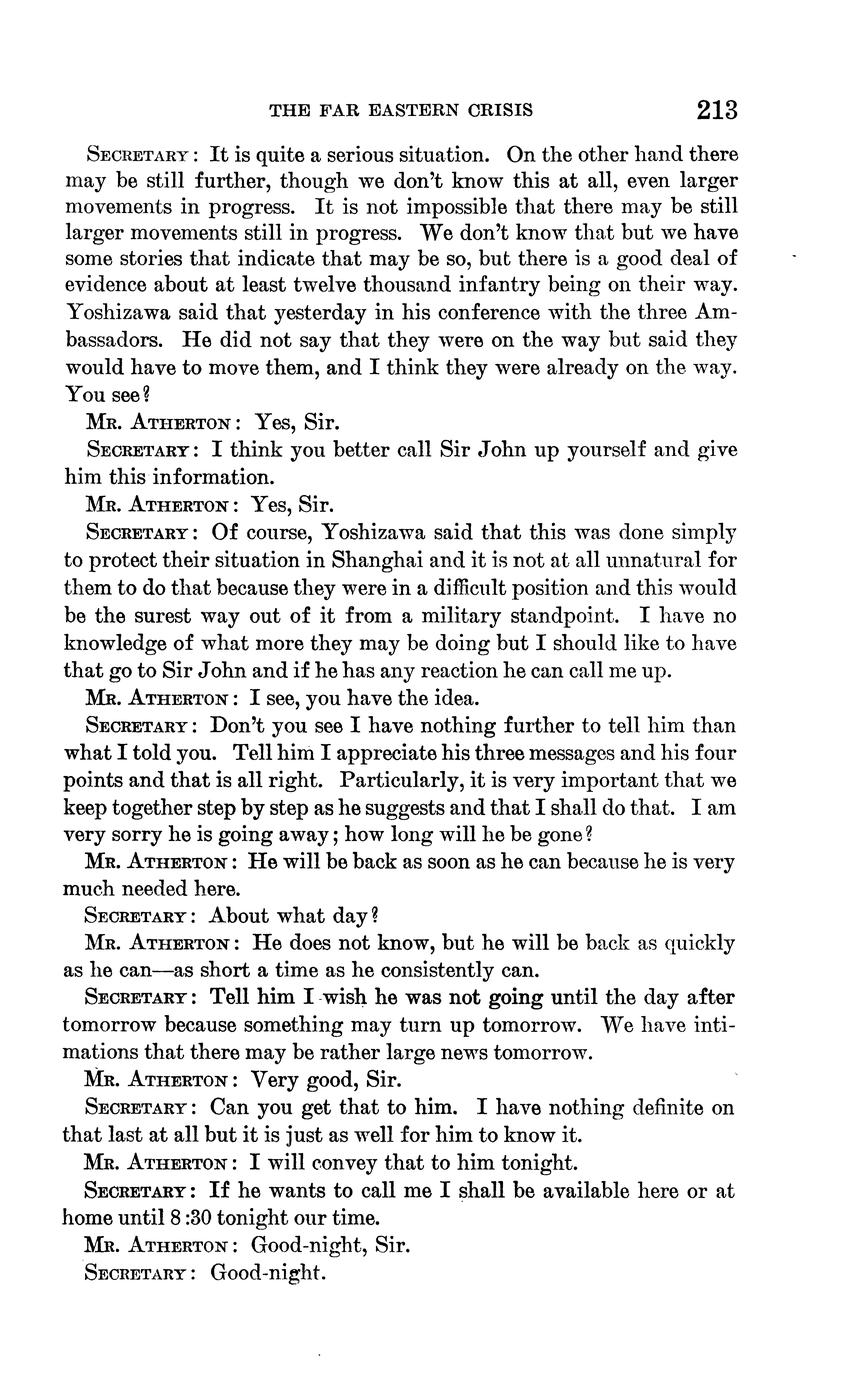 THE FAR EASTERN CRISIS 213

SECRETARY: It is quite a serious situation. On the other hand there may be still further, though we don't know this at all, even larger movements in progress. It is not impossible that there may be still larger movements still in progress. We don't know that but we have some stories that indicate that may be so, but there is a good deal of evidence about at least twelve thousand infantry being on their way. Yoshizawa said that yesterday in his conference with the three Ambassadors. He did not say that they were on the way but said they would have to move them, and I think they were already on the way. You see?

MR. ATHERTON: Yes, Sir.

SECRETARY: I think you better call Sir John up yourself and give him this information.

MR. ATHERTON: Yes, Sir.

SECRETARY: Of course, Yoshizawa said that this was done simply to protect their situation in Shanghai and it is not at all unnatural for them to do that because they were in a difficult position and this would be the surest way out of it from a military standpoint. I have no knowledge of what more they may be doing but I should like to have that go to Sir John and if he has any reaction he can call me up.

MR. ATHERTON: I see, you have the idea.

SECRETARY: Don't you see I have nothing further to tell him than what I told you. Tell him I appreciate his three messages and his four points and that is all right. Particularly, it is very important that we keep together step by step as he suggests and that I shall do that. I am very sorry he is going away; how long will he be gone?

MR. ATHERTON: He will be back as soon as he can because he is very much needed here.

SECRETARY: About what day?

MR. ATHERTON: He does not know, but he will be back as quickly as he can—as short a time as he consistently can.

SECRETARY: Tell him I wish he was not going until the day after tomorrow because something may turn up tomorrow. We have intimations that there may be rather large news tomorrow.

MR. ATHERTON: Very good, Sir.

SECRETARY: Can you get that to him. I have nothing definite on that last at all but it is just as well for him to know it.

MR. ATHERTON: I will convey that to him tonight.

SECRETARY: If he wants to call me I shall be available here or at home until 8:30 tonight our time.

MR. ATHERTON: Good-night, Sir.

SECRETARY: Good-night.